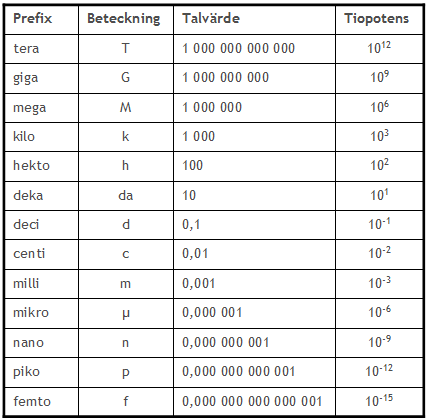 | Prefix | Beteckning | Talvärde | Tiopotens |
|---|---|---|---|
| tera | T | 1 000 000 000 000 | $10^{12}$ |
| giga | G | 1 000 000 000 | $10^{9}$ |
| mega | M | 1 000 000 | $10^{6}$ |
| kilo | k | 1 000 | $10^{3}$ |
| hekto | h | 100 | $10^{2}$ |
| deka | da | 10 | $10^{1}$ |
| deci | d | 0,1 | $10^{-1}$ |
| centi | c | 0,01 | $10^{-2}$ |
| milli | m | 0,001 | $10^{-3}$ |
| mikro | µ | 0,000 001 | $10^{-6}$ |
| nano | n | 0,000 000 001 | $10^{-9}$ |
| piko | p | 0,000 000 000 001 | $10^{-12}$ |
| femto | f | 0,000 000 000 000 001 | $10^{-15}$ |